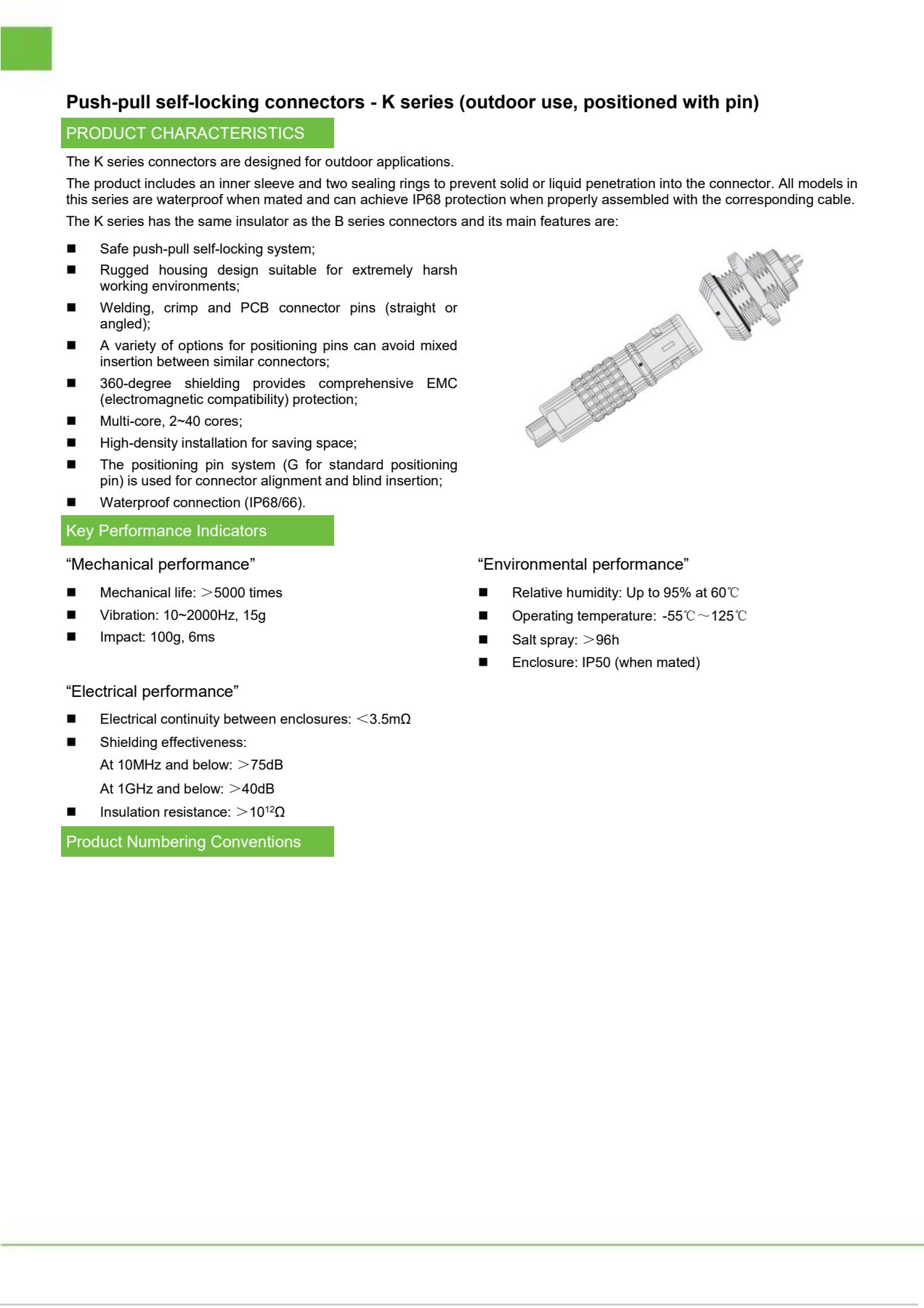 Push-pull self-locking connectors - K series (outdoor use, positioned with pin)

PRODUCT CHARACTERISTICS

The K series connectors are designed for outdoor applications.

The product includes an inner sleeve and two sealing rings to prevent solid or liquid penetration into the connector. All models in this series are waterproof when mated and can achieve IP68 protection when properly assembled with the corresponding cable.

The K series has the same insulator as the B series connectors and its main features are:

■ Safe push-pull self-locking system;
■ Rugged housing design suitable for extremely harsh working environments;
■ Welding, crimp and PCB connector pins (straight or angled);
■ A variety of options for positioning pins can avoid mixed insertion between similar connectors;
■ 360-degree shielding provides comprehensive EMC (electromagnetic compatibility) protection;
■ Multi-core, 2~40 cores;
■ High-density installation for saving space;
■ The positioning pin system (G for standard positioning pin) is used for connector alignment and blind insertion;
■ Waterproof connection (IP68/66).

Key Performance Indicators

“Mechanical performance”

■ Mechanical life: ＞5000 times
■ Vibration: 10~2000Hz, 15g
■ Impact: 100g, 6ms

“Electrical performance”

■ Electrical continuity between enclosures: ＜3.5mΩ
■ Shielding effectiveness:
At 10MHz and below: ＞75dB
At 1GHz and below: ＞40dB
■ Insulation resistance: ＞$10^{12}$Ω

“Environmental performance”

■ Relative humidity: Up to 95% at 60℃
■ Operating temperature: -55℃～125℃
■ Salt spray: ＞96h
■ Enclosure: IP50 (when mated)

Product Numbering Conventions